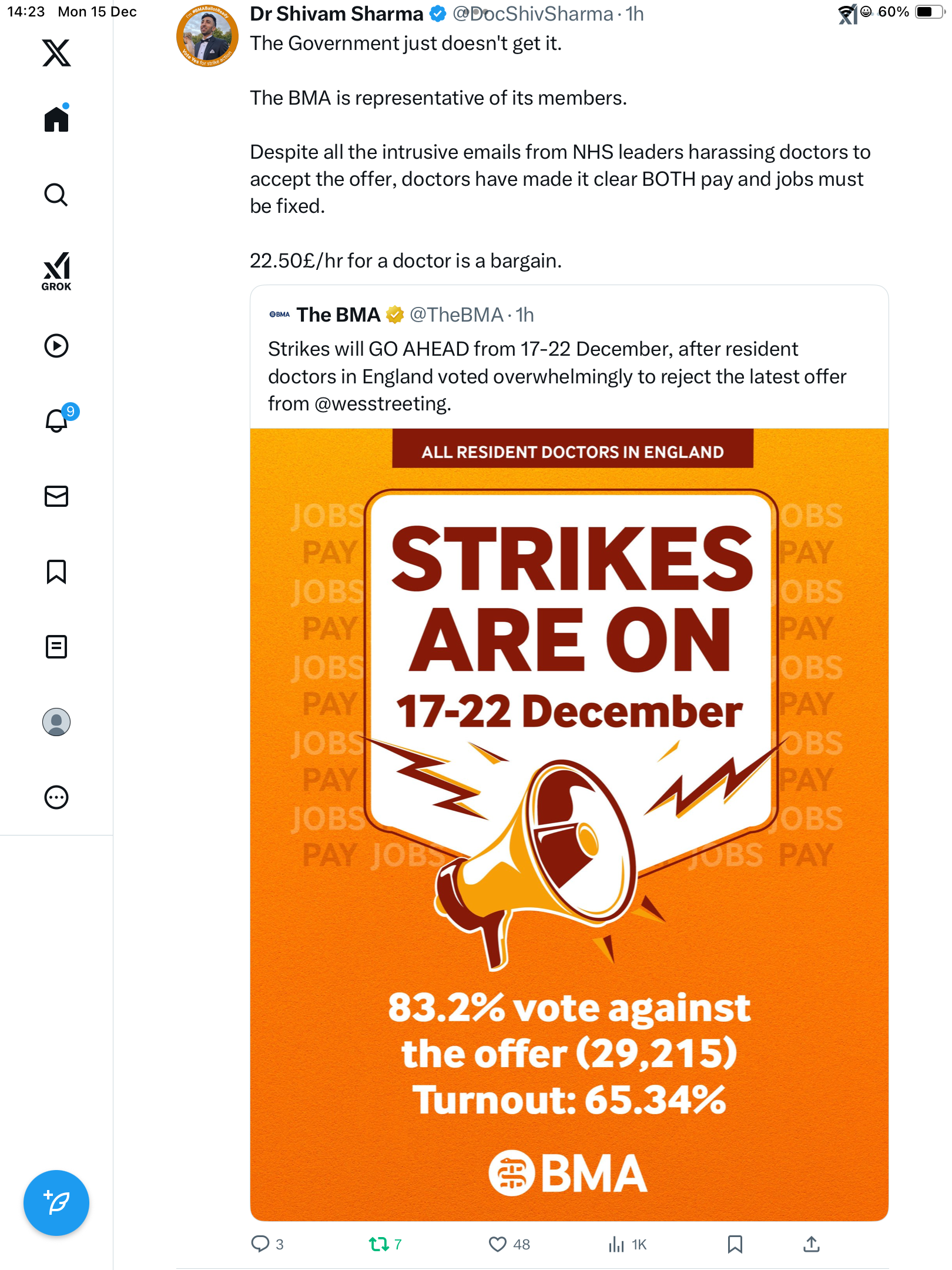 14:23 Mon 15 Dec

60%

GROK

9

Dr Shivam Sharma @DocShivSharma · 1h
The Government just doesn't get it.

The BMA is representative of its members.

Despite all the intrusive emails from NHS leaders harassing doctors to accept the offer, doctors have made it clear BOTH pay and jobs must be fixed.

22.50£/hr for a doctor is a bargain.

BMA The BMA @TheBMA · 1h
Strikes will GO AHEAD from 17-22 December, after resident doctors in England voted overwhelmingly to reject the latest offer from @wesstreeting.

ALL RESIDENT DOCTORS IN ENGLAND

JOBS PAY JOBS PAY JOBS PAY JOBS PAY JOBS PAY JOBS

STRIKES ARE ON
17-22 December

JOBS PAY JOBS PAY JOBS PAY JOBS PAY JOBS JOBS PAY

83.2% vote against the offer (29,215)
Turnout: 65.34%

BMA

3 7 48 1K